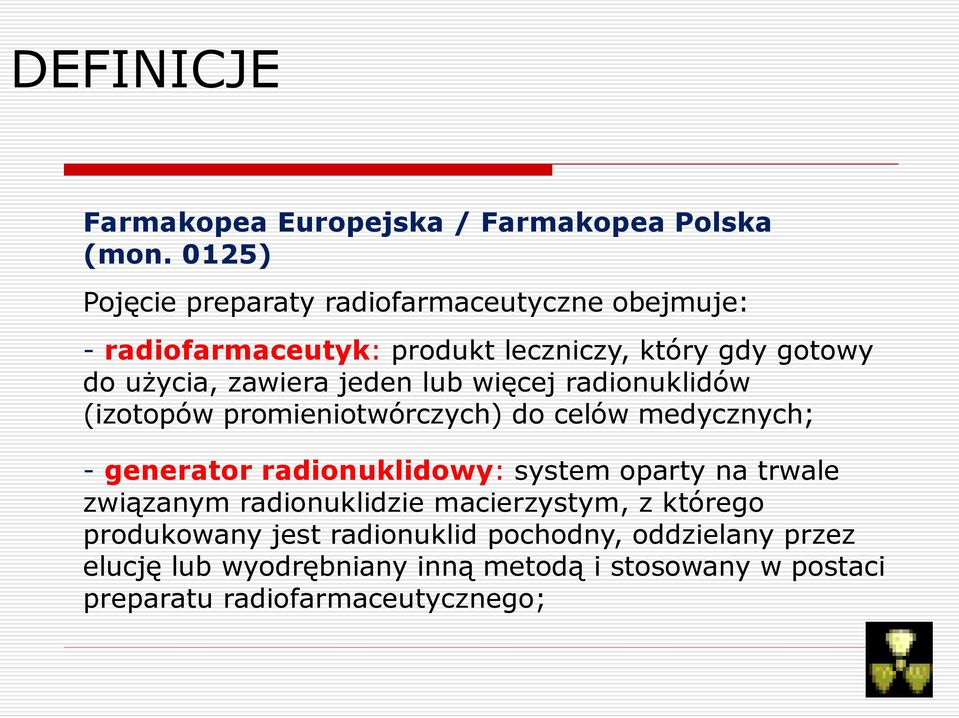 DEFINICJE

Farmakopea Europejska / Farmakopea Polska (mon. 0125)

Pojęcie preparaty radiofarmaceutyczne obejmuje:

- radiofarmaceutyk: produkt leczniczy, który gdy gotowy do użycia, zawiera jeden lub więcej radionuklidów (izotopów promieniotwórczych) do celów medycznych;

- generator radionuklidowy: system oparty na trwale związanym radionuklidzie macierzystym, z którego produkowany jest radionuklid pochodny, oddzielany przez elucję lub wyodrębniany inną metodą i stosowany w postaci preparatu radiofarmaceutycznego;